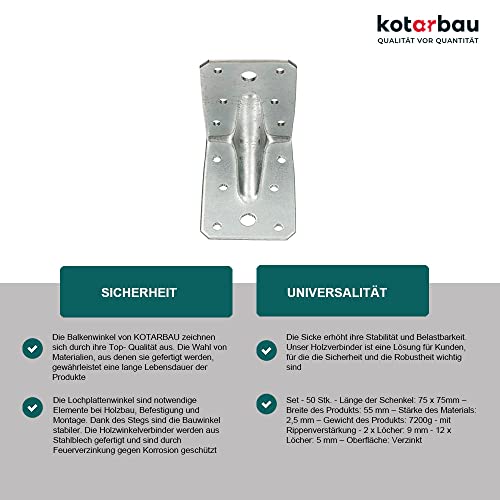 kotarbau
QUALITÄT VOR QUANTITÄT

SICHERHEIT

Die Balkenwinkel von KOTARBAU zeichnen sich durch ihre Top- Qualität aus. Die Wahl von Materialien, aus denen sie gefertigt werden, gewährleistet eine lange Lebensdauer der Produkte

Die Lochplattenwinkel sind notwendige Elemente bei Holzbau, Befestigung und Montage. Dank des Stegs sind die Bauwinkel stabiler. Die Holzwinkelverbinder werden aus Stahlblech gefertigt und sind durch Feuerverzinkung gegen Korrosion geschützt

UNIVERSALITÄT

Die Sicke erhöht ihre Stabilität und Belastbarkeit. Unser Holzverbinder ist eine Lösung für Kunden, für die die Sicherheit und die Robustheit wichtig sind

Set - 50 Stk. - Länge der Schenkel: 75 x 75mm – Breite des Produkts: 55 mm – Stärke des Materials: 2,5 mm – Gewicht des Produkts: 7200g - mit Rippenverstärkung - 2 x Löcher: 9 mm - 12 x Löcher: 5 mm – Oberfläche: Verzinkt